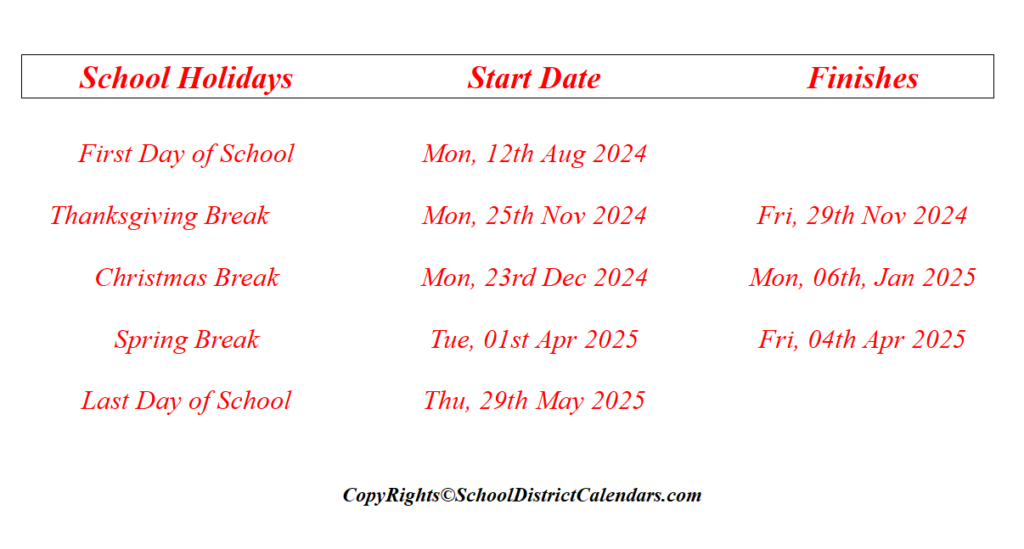 | School Holidays | Start Date | Finishes |
|---|---|---|
| First Day of School | Mon, 12th Aug 2024 | |
| Thanksgiving Break | Mon, 25th Nov 2024 | Fri, 29th Nov 2024 |
| Christmas Break | Mon, 23rd Dec 2024 | Mon, 06th, Jan 2025 |
| Spring Break | Tue, 01st Apr 2025 | Fri, 04th Apr 2025 |
| Last Day of School | Thu, 29th May 2025 | |

CopyRights©SchoolDistrictCalendars.com